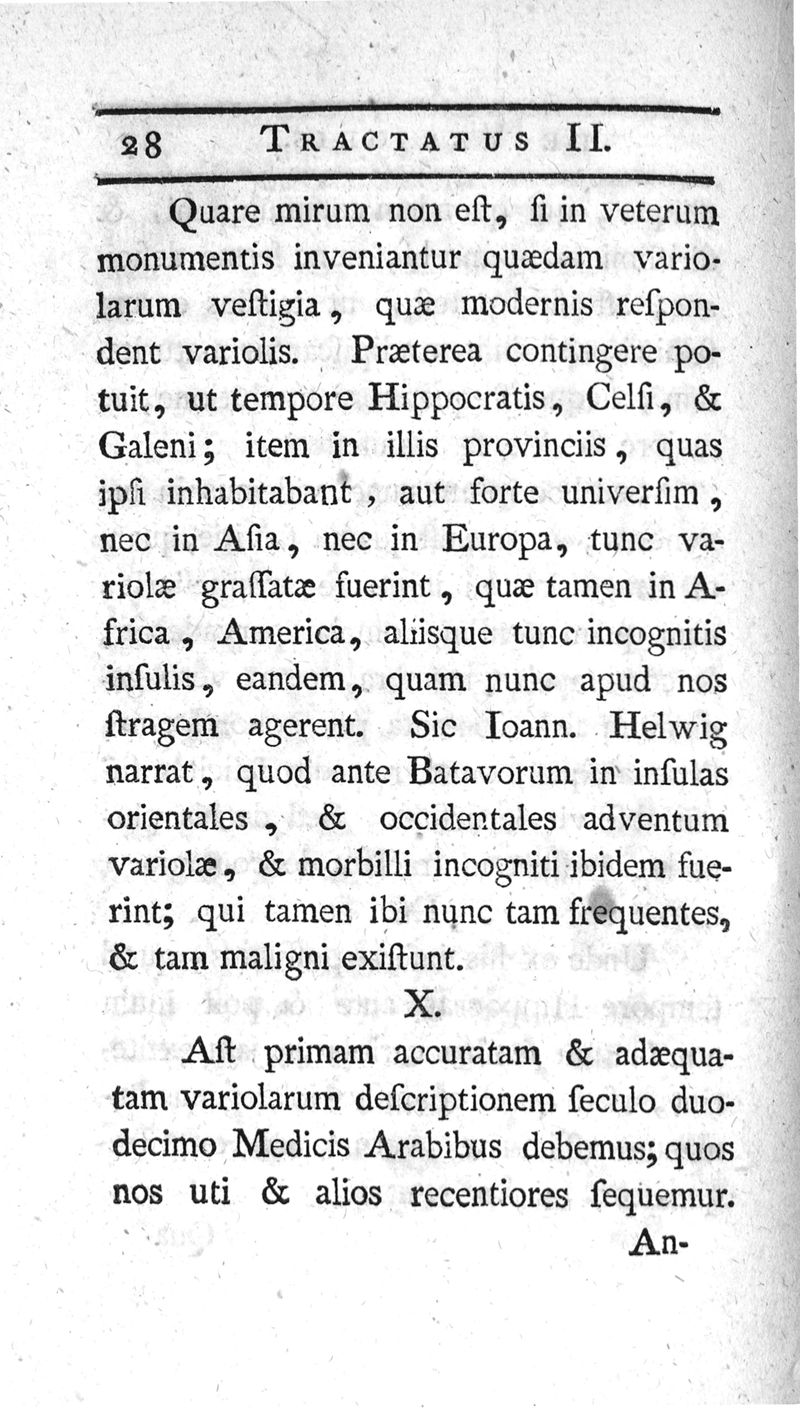 28 TRACTATUS II.

Quare mirum non eſt, ſi in veterum monumentis inveniantur quædam variolarum veſtigia, quæ modernis reſpondent variolis. Præterea contingere potuit, ut tempore Hippocratis, Celſi, & Galeni; item in illis provinciis, quas ipſi inhabitabant, aut forte univerſim, nec in Aſia, nec in Europa, tunc variolæ graſſatæ fuerint, quæ tamen in Africa, America, aliisque tunc incognitis inſulis, eandem, quam nunc apud nos ſtragem agerent. Sic Ioann. Helwig narrat, quod ante Batavorum in inſulas orientales, & occidentales adventum variolæ, & morbilli incogniti ibidem fuerint; qui tamen ibi nunc tam frequentes, & tam maligni exiſtunt.

X.

Aſt primam accuratam & adæquatam variolarum deſcriptionem ſeculo duodecimo Medicis Arabibus debemus; quos nos uti & alios recentiores ſequemur.

An-